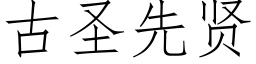 古圣先贤